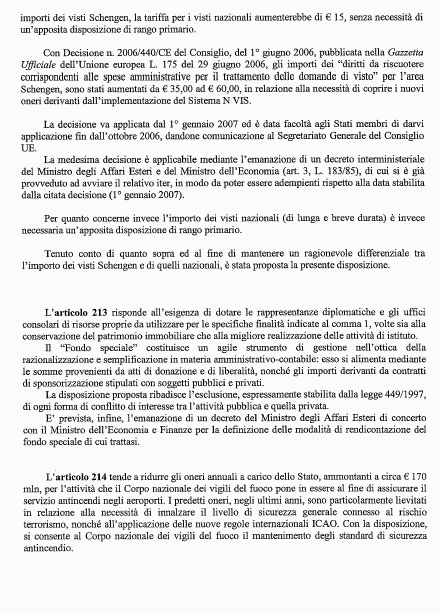 importi dei visti Schengen, la tariffa per i visti nazionali aumenterebbe di € 15, senza necessità di un'apposita disposizione di rango primario.

Con Decisione n. 2006/440/CE del Consiglio, del 1° giugno 2006, pubblicata nella Gazzetta Ufficiale dell'Unione europea L. 175 del 29 giugno 2006, gli importi dei "diritti da riscuotere corrispondenti alle spese amministrative per il trattamento delle domande di visto" per l'area Schengen, sono stati aumentati da € 35,00 ad € 60,00, in relazione alla necessità di coprire i nuovi oneri derivanti dall'implementazione del Sistema N VIS.

La decisione va applicata dal 1° gennaio 2007 ed è data facoltà agli Stati membri di darvi applicazione fin dall'ottobre 2006, dandone comunicazione al Segretariato Generale del Consiglio UE.

La medesima decisione è applicabile mediante l'emanazione di un decreto interministeriale del Ministro degli Affari Esteri e del Ministro dell'Economia (art. 3, L. 183/85), di cui si è già provveduto ad avviare il relativo iter, in modo da poter essere adempienti rispetto alla data stabilita dalla citata decisione (1° gennaio 2007).

Per quanto concerne invece l'importo dei visti nazionali (di lunga e breve durata) è invece necessaria un'apposita disposizione di rango primario.

Tenuto conto di quanto sopra ed al fine di mantenere un ragionevole differenziale tra l'importo dei visti Schengen e di quelli nazionali, è stata proposta la presente disposizione.

L'articolo 213 risponde all'esigenza di dotare le rappresentanze diplomatiche e gli uffici consolari di risorse proprie da utilizzare per le specifiche finalità indicate al comma 1, volte sia alla conservazione del patrimonio immobiliare che alla migliore realizzazione delle attività di istituto.

Il "Fondo speciale" costituisce un agile strumento di gestione nell'ottica della razionalizzazione e semplificazione in materia amministrativo-contabile: esso si alimenta mediante le somme provenienti da atti di donazione e di liberalità, nonché gli importi derivanti da contratti di sponsorizzazione stipulati con soggetti pubblici e privati.

La disposizione proposta ribadisce l'esclusione, espressamente stabilita dalla legge 449/1997, di ogni forma di conflitto di interesse tra l'attività pubblica e quella privata.

E' prevista, infine, l'emanazione di un decreto del Ministro degli Affari Esteri di concerto con il Ministro dell'Economia e Finanze per la definizione delle modalità di rendicontazione del fondo speciale di cui trattasi.

L'articolo 214 tende a ridurre gli oneri annuali a carico dello Stato, ammontanti a circa € 170 mln, per l'attività che il Corpo nazionale dei vigili del fuoco pone in essere al fine di assicurare il servizio antincendi negli aeroporti. I predetti oneri, negli ultimi anni, sono particolarmente lievitati in relazione alla necessità di innalzare il livello di sicurezza generale connesso al rischio terrorismo, nonché all'applicazione delle nuove regole internazionali ICAO. Con la disposizione, si consente al Corpo nazionale dei vigili del fuoco il mantenimento degli standard di sicurezza antincendio.